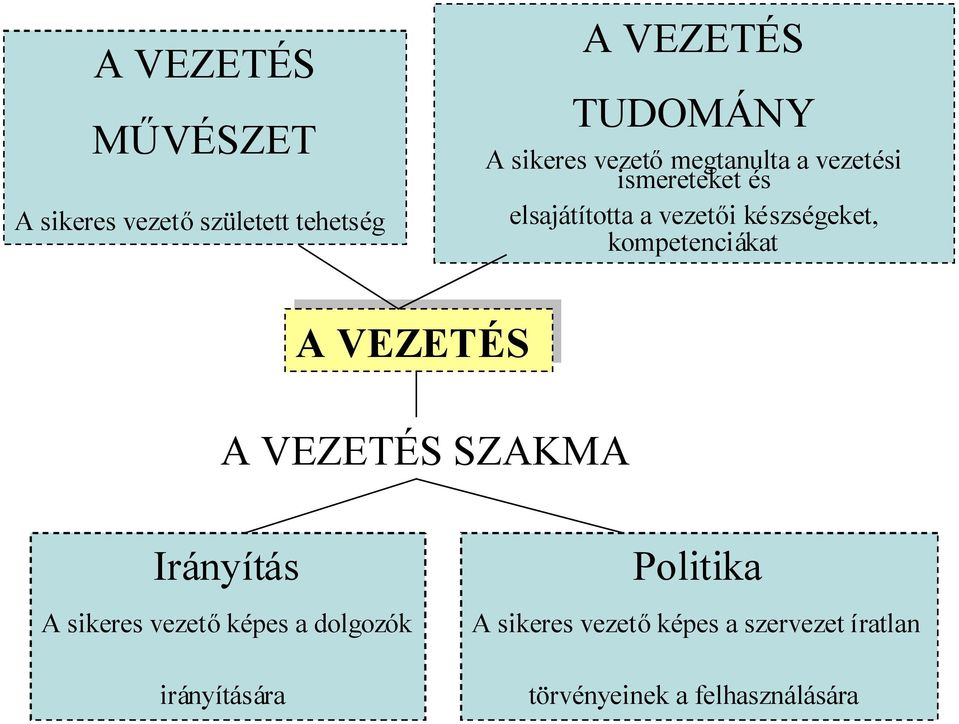 A VEZETÉS

MŰVÉSZET

A sikeres vezető született tehetség

A VEZETÉS

TUDOMÁNY

A sikeres vezető megtanulta a vezetési ismereteket és

elsajátította a vezetői készségeket, kompetenciákat

A VEZETÉS

A VEZETÉS SZAKMA

Irányítás

A sikeres vezető képes a dolgozók

irányítására

Politika

A sikeres vezető képes a szervezet íratlan

törvényeinek a felhasználására